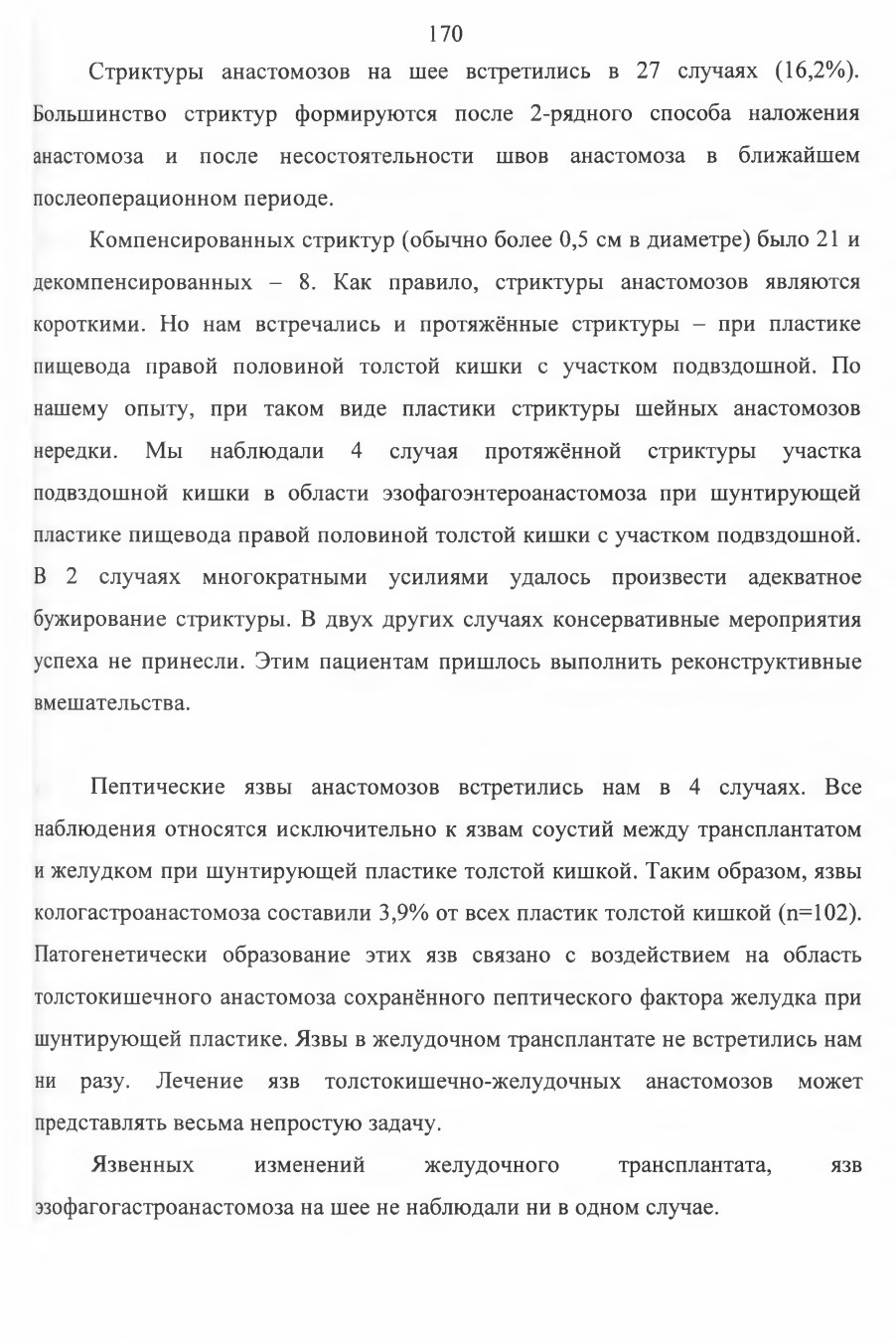 170

Стриктуры анастомозов на шее встретились в 27 случаях (16,2%). Большинство стриктур формируются после 2-рядного способа наложения анастомоза и после несостоятельности швов анастомоза в ближайшем послеоперационном периоде.

Компенсированных стриктур (обычно более 0,5 см в диаметре) было 21 и декомпенсированных – 8. Как правило, стриктуры анастомозов являются короткими. Но нам встречались и протяжённые стриктуры – при пластике пищевода правой половиной толстой кишки с участком подвздошной. По нашему опыту, при таком виде пластики стриктуры шейных анастомозов нередки. Мы наблюдали 4 случая протяжённой стриктуры участка подвздошной кишки в области эзофагоэнтероанастомоза при шунтирующей пластике пищевода правой половиной толстой кишки с участком подвздошной. В 2 случаях многократными усилиями удалось произвести адекватное бужирование стриктуры. В двух других случаях консервативные мероприятия успеха не принесли. Этим пациентам пришлось выполнить реконструктивные вмешательства.

Пептические язвы анастомозов встретились нам в 4 случаях. Все наблюдения относятся исключительно к язвам соустий между трансплантатом и желудком при шунтирующей пластике толстой кишкой. Таким образом, язвы кологастроанастомоза составили 3,9% от всех пластик толстой кишкой (n=102). Патогенетически образование этих язв связано с воздействием на область толстокишечного анастомоза сохранённого пептического фактора желудка при шунтирующей пластике. Язвы в желудочном трансплантате не встретились нам ни разу. Лечение язв толстокишечно-желудочных анастомозов может представлять весьма непростую задачу.

Язвенных изменений желудочного трансплантата, язв эзофагогастроанастомоза на шее не наблюдали ни в одном случае.